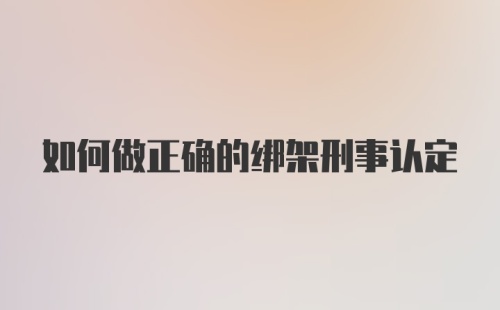 如何做正确的绑架刑事认定